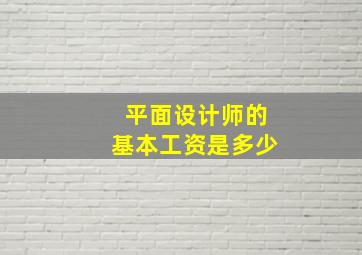 平面设计师的
基本工资是多少